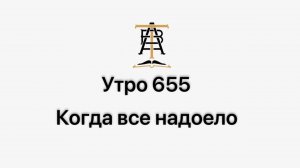 Утро 655

Когда все надоело